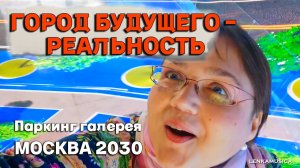 ГОРОД БУДУЩЕГО – РЕАЛЬНОСТЬ

Паркинг галерея
МОСКВА 2030

LENKAMUSICA